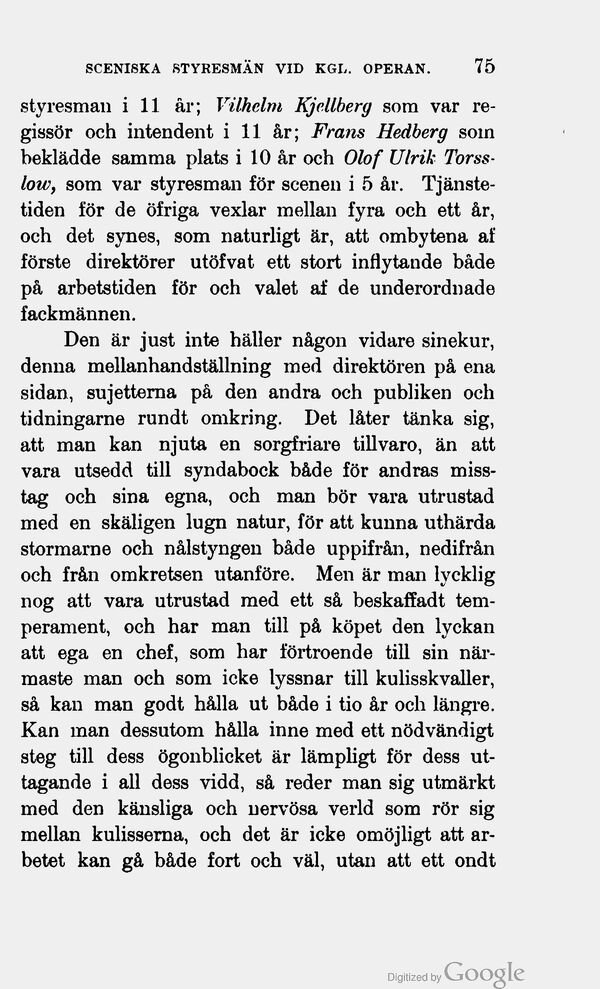 SCENISKA STYRESMÄN VID KGL. OPERAN. 75

styresman i 11 år; Vilhelm Kjellberg som var regissör och intendent i 11 år; Frans Hedberg som beklädde samma plats i 10 år och Olof Ulrik Torsslow, som var styresman för scenen i 5 år. Tjänstetiden för de öfriga vexlar mellan fyra och ett år, och det synes, som naturligt är, att ombytena af förste direktörer utöfvat ett stort inflytande både på arbetstiden för och valet af de underordnade fackmännen.

Den är just inte häller någon vidare sinekur, denna mellanhandställning med direktören på ena sidan, sujetterna på den andra och publiken och tidningarne rundt omkring. Det låter tänka sig, att man kan njuta en sorgfriare tillvaro, än att vara utsedd till syndabock både för andras misstag och sina egna, och man bör vara utrustad med en skäligen lugn natur, för att kunna uthärda stormarne och nålstyngen både uppifrån, nedifrån och från omkretsen utanföre. Men är man lycklig nog att vara utrustad med ett så beskaffadt temperament, och har man till på köpet den lyckan att ega en chef, som har förtroende till sin närmaste man och som icke lyssnar till kulisskvaller, så kan man godt hålla ut både i tio år och längre. Kan man dessutom hålla inne med ett nödvändigt steg till dess ögonblicket är lämpligt för dess uttagande i all dess vidd, så reder man sig utmärkt med den känsliga och nervösa verld som rör sig mellan kulisserna, och det är icke omöjligt att arbetet kan gå både fort och väl, utan att ett ondt

Digitized by Google